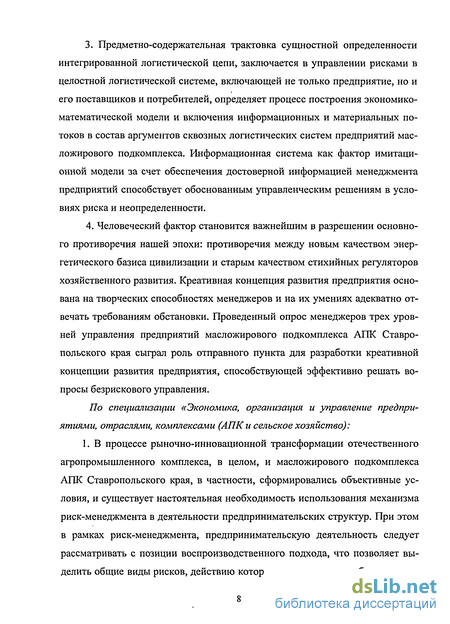 3. Предметно-содержательная трактовка сущностной определенности интегрированной логистической цепи, заключается в управлении рисками в целостной логистической системе, включающей не только предприятие, но и его поставщиков и потребителей, определяет процесс построения экономико-математической модели и включения информационных и материальных потоков в состав аргументов сквозных логистических систем предприятий масложирового подкомплекса. Информационная система как фактор имитационной модели за счет обеспечения достоверной информацией менеджмента предприятий способствует обоснованным управленческим решениям в условиях риска и неопределенности.

4. Человеческий фактор становится важнейшим в разрешении основного противоречия нашей эпохи: противоречия между новым качеством энергетического базиса цивилизации и старым качеством стихийных регуляторов хозяйственного развития. Креативная концепция развития предприятия основана на творческих способностях менеджеров и на их умениях адекватно отвечать требованиям обстановки. Проведенный опрос менеджеров трех уровней управления предприятий масложирового подкомплекса АПК Ставропольского края сыграл роль отправного пункта для разработки креативной концепции развития предприятия, способствующей эффективно решать вопросы безрискового управления.

По специализации «Экономика, организация и управление предприятиями, отраслями, комплексами (АПК и сельское хозяйство):

1. В процессе рыночно-инновационной трансформации отечественного агропромышленного комплекса, в целом, и масложирового подкомплекса АПК Ставропольского края, в частности, сформировались объективные условия, и существует настоятельная необходимость использования механизма риск-менеджмента в деятельности предпринимательских структур. При этом в рамках риск-менеджмента, предпринимательскую деятельность следует рассматривать с позиции воспроизводственного подхода, что позволяет выделить общие виды рисков, действию котор

8

dsLib.net
библиотека диссертаций